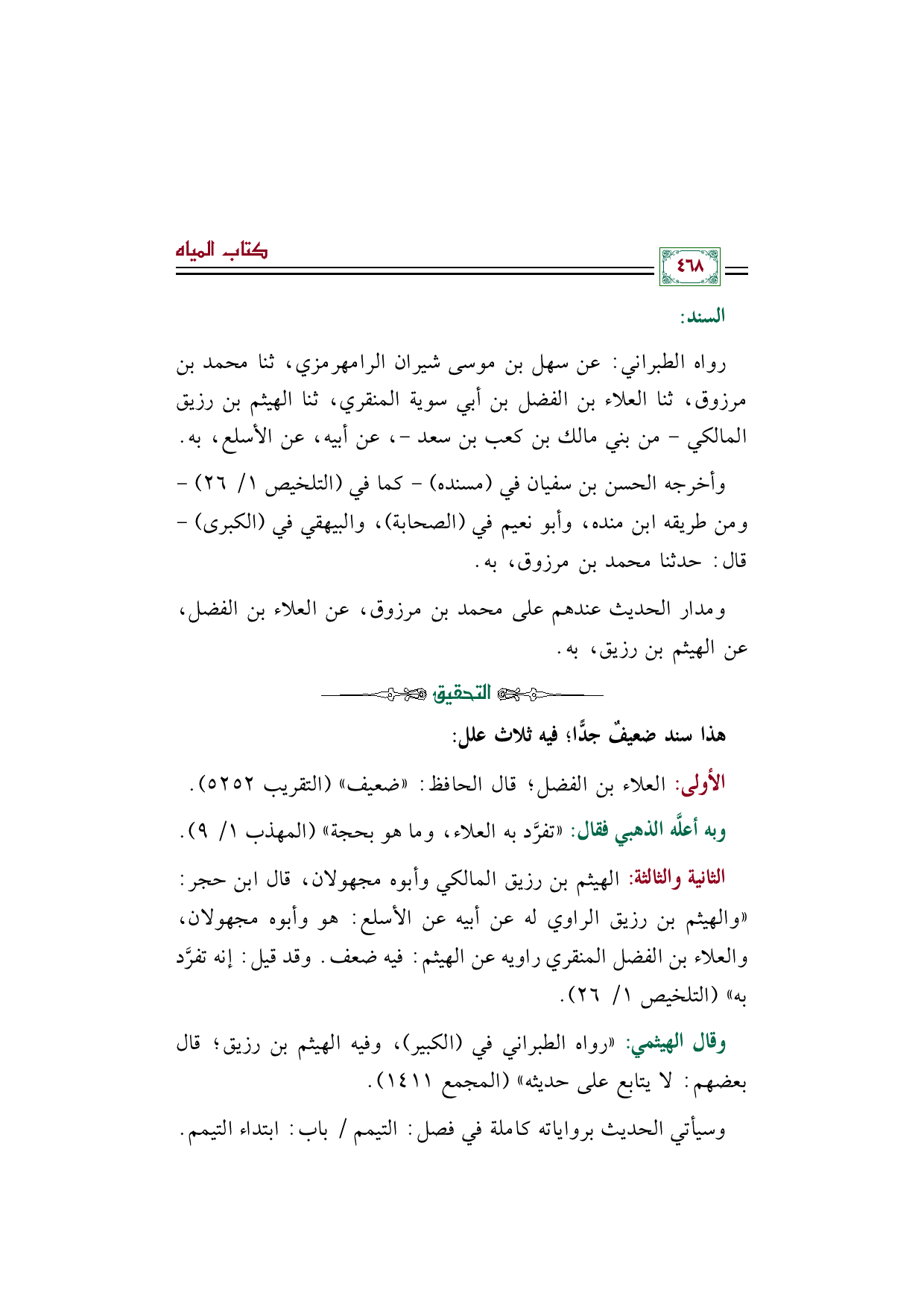 ٤٦٨

كتاب المياه

السند:

رواه الطبراني: عن سهل بن موسى شيران الرامهرمزي، ثنا محمد بن مرزوق، ثنا العلاء بن الفضل بن أبي سوية المنقري، ثنا الهيثم بن رزيق المالكي - من بني مالك بن كعب بن سعد -، عن أبيه، عن الأسلع، به.

وأخرجه الحسن بن سفيان في (مسنده) - كما في (التلخيص ١/ ٢٦) - ومن طريقه ابن منده، وأبو نعيم في (الصحابة)، والبيهقي في (الكبرى) - قال: حدثنا محمد بن مرزوق، به.

ومدار الحديث عندهم على محمد بن مرزوق، عن العلاء بن الفضل، عن الهيثم بن رزيق، به.

التحقيق

هذا سند ضعيفٌ جدًّا؛ فيه ثلاث علل:

الأولى: العلاء بن الفضل؛ قال الحافظ: «ضعيف» (التقريب ٥٢٥٢).

وبه أعلَّه الذهبي فقال: «تفرَّد به العلاء، وما هو بحجة» (المهذب ١/ ٩).

الثانية والثالثة: الهيثم بن رزيق المالكي وأبوه مجهولان، قال ابن حجر: «والهيثم بن رزيق الراوي له عن أبيه عن الأسلع: هو وأبوه مجهولان، والعلاء بن الفضل المنقري راويه عن الهيثم: فيه ضعف. وقد قيل: إنه تفرَّد به» (التلخيص ١/ ٢٦).

وقال الهيثمي: «رواه الطبراني في (الكبير)، وفيه الهيثم بن رزيق؛ قال بعضهم: لا يتابع على حديثه» (المجمع ١٤١١).

وسيأتي الحديث برواياته كاملة في فصل: التيمم / باب: ابتداء التيمم.